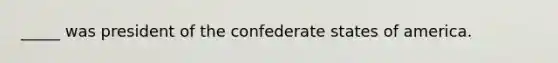 _____ was president of the confederate states of america.